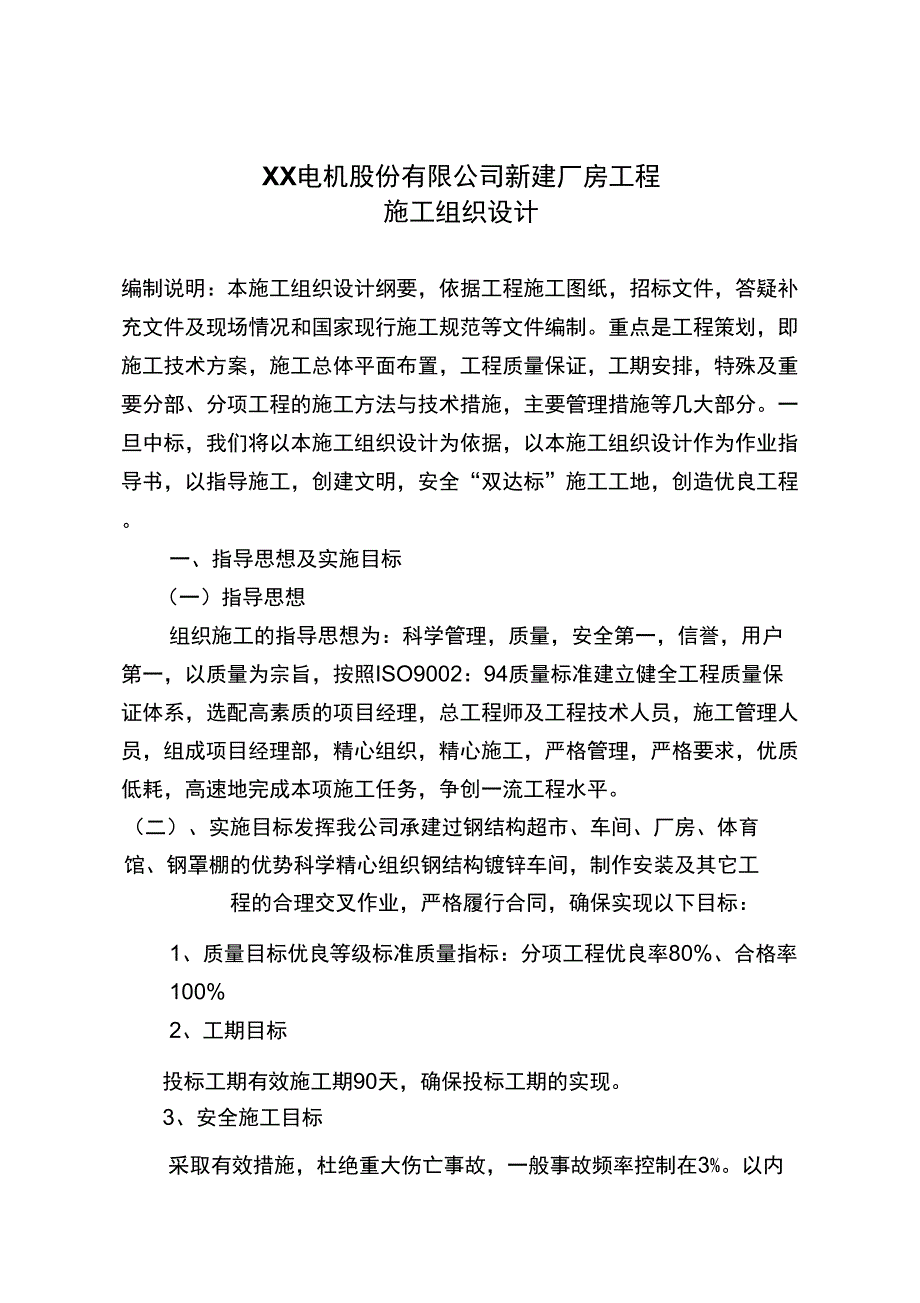 XX电机股份有限公司新建厂房工程
施工组织设计

编制说明：本施工组织设计纲要，依据工程施工图纸，招标文件，答疑补充文件及现场情况和国家现行施工规范等文件编制。重点是工程策划，即施工技术方案，施工总体平面布置，工程质量保证，工期安排，特殊及重要分部、分项工程的施工方法与技术措施，主要管理措施等几大部分。一旦中标，我们将以本施工组织设计为依据，以本施工组织设计作为作业指导书，以指导施工，创建文明，安全“双达标”施工工地，创造优良工程。

一、指导思想及实施目标

（一）指导思想

组织施工的指导思想为：科学管理，质量，安全第一，信誉，用户第一，以质量为宗旨，按照ISO9002：94质量标准建立健全工程质量保证体系，选配高素质的项目经理，总工程师及工程技术人员，施工管理人员，组成项目经理部，精心组织，精心施工，严格管理，严格要求，优质低耗，高速地完成本项施工任务，争创一流工程水平。

（二）、实施目标发挥我公司承建过钢结构超市、车间、厂房、体育馆、钢罩棚的优势科学精心组织钢结构镀锌车间，制作安装及其它工程的合理交叉作业，严格履行合同，确保实现以下目标：

1、质量目标优良等级标准质量指标：分项工程优良率80%、合格率100%

2、工期目标

投标工期有效施工期90天，确保投标工期的实现。

3、安全施工目标

采取有效措施，杜绝重大伤亡事故，一般事故频率控制在3%。以内